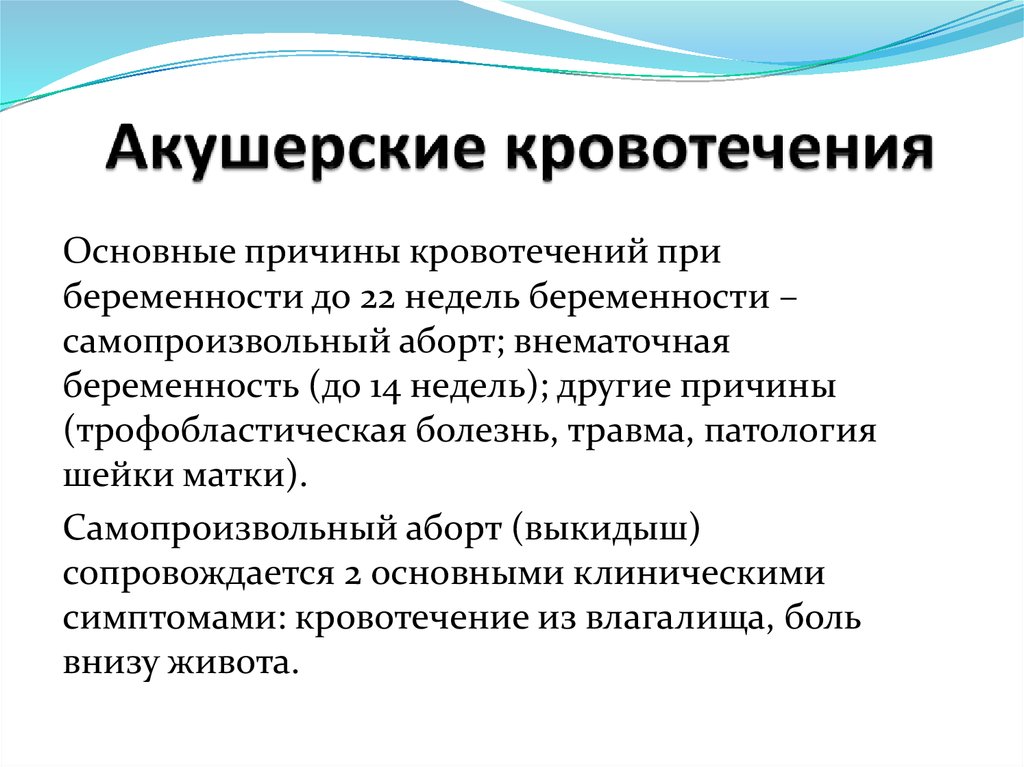 Акушерские кровотечения

Основные причины кровотечений при беременности до 22 недель беременности – самопроизвольный аборт; внематочная беременность (до 14 недель); другие причины (трофобластическая болезнь, травма, патология шейки матки).

Самопроизвольный аборт (выкидыш) сопровождается 2 основными клиническими симптомами: кровотечение из влагалища, боль внизу живота.